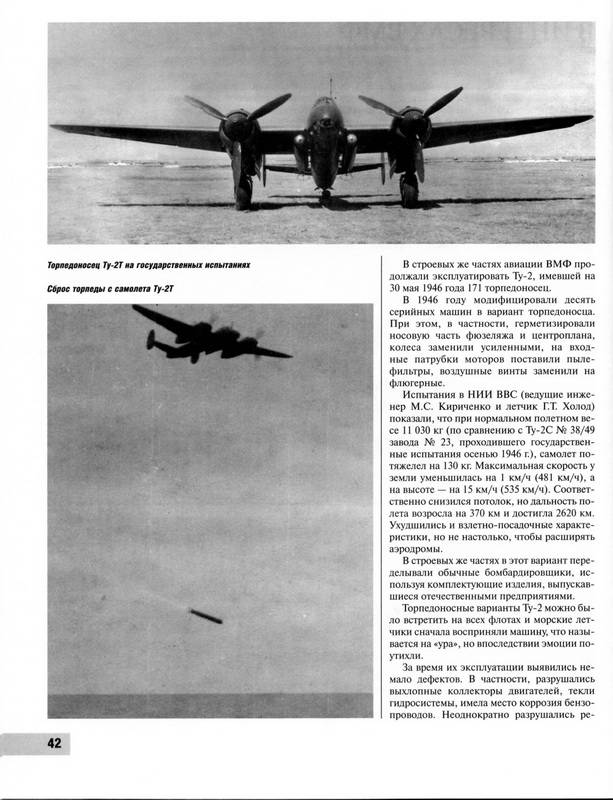 Торпедоносец Ту-2Т на государственных испытаниях

Сброс торпеды с самолета Ту-2Т

В строевых же частях авиации ВМФ продолжали эксплуатировать Ту-2, имевшей на 30 мая 1946 года 171 торпедоносец.

В 1946 году модифицировали десять серийных машин в вариант торпедоносца. При этом, в частности, герметизировали носовую часть фюзеляжа и центроплана, колеса заменили усиленными, на входные патрубки моторов поставили пылефильтры, воздушные винты заменили на флюгерные.

Испытания в НИИ ВВС (ведущие инженер М.С. Кириченко и летчик Г.Т. Холод) показали, что при нормальном полетном весе 11 030 кг (по сравнению с Ту-2С № 38/49 завода № 23, проходившего государственные испытания осенью 1946 г.), самолет потяжелел на 130 кг. Максимальная скорость у земли уменьшилась на 1 км/ч (481 км/ч), а на высоте — на 15 км/ч (535 км/ч). Соответственно снизился потолок, но дальность полета возросла на 370 км и достигла 2620 км. Ухудшились и взлетно-посадочные характеристики, но не настолько, чтобы расширять аэродромы.

В строевых же частях в этот вариант переделывали обычные бомбардировщики, используя комплектующие изделия, выпускавшиеся отечественными предприятиями.

Торпедоносные варианты Ту-2 можно было встретить на всех флотах и морские летчики сначала восприняли машину, что называется на «ура», но впоследствии эмоции поутихли.

За время их эксплуатации выявились немало дефектов. В частности, разрушались выхлопные коллекторы двигателей, текли гидросистемы, имела место коррозия бензопроводов. Неоднократно разрушались ре-

42